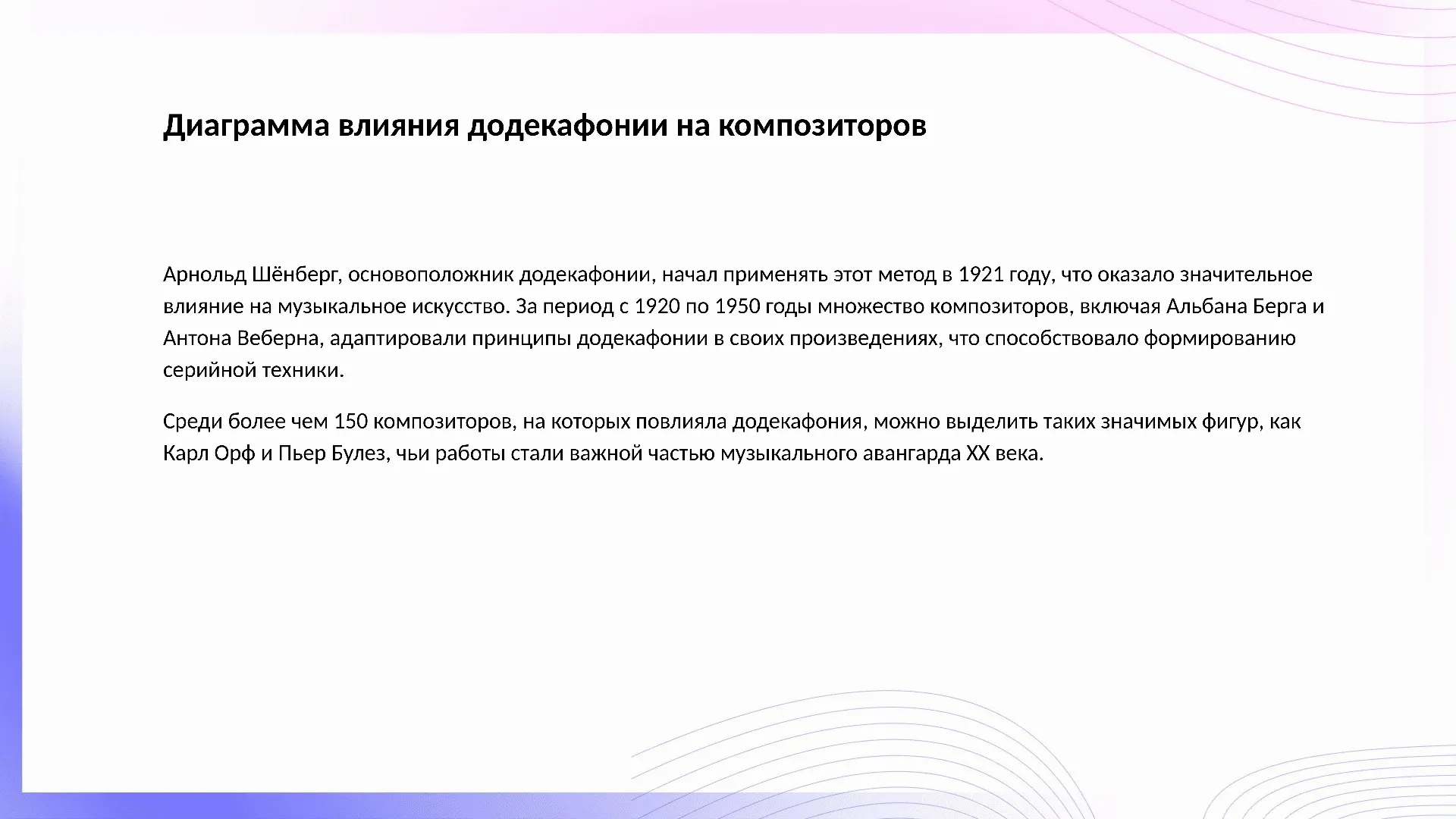 Диаграмма влияния додекафонии на композиторов

Арнольд Шёнберг, основоположник додекафонии, начал применять этот метод в 1921 году, что оказало значительное влияние на музыкальное искусство. За период с 1920 по 1950 годы множество композиторов, включая Альбана Берга и Антона Веберна, адаптировали принципы додекафонии в своих произведениях, что способствовало формированию серийной техники.

Среди более чем 150 композиторов, на которых повлияла додекафония, можно выделить таких значимых фигур, как Карл Орф и Пьер Булез, чьи работы стали важной частью музыкального авангарда XX века.